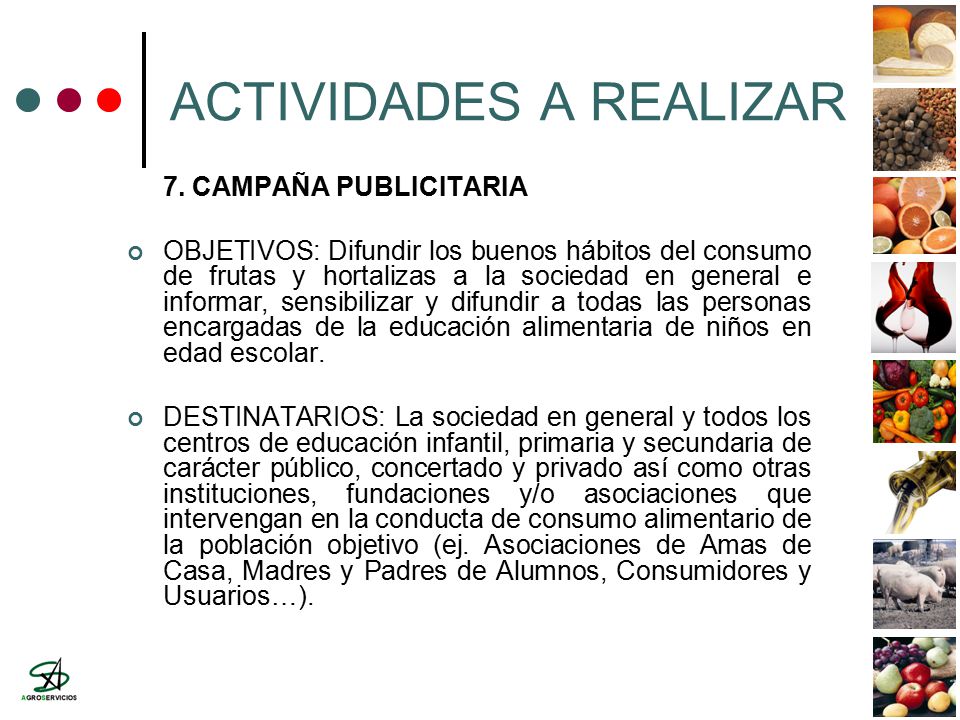 ACTIVIDADES A REALIZAR

7. CAMPAÑA PUBLICITARIA

OBJETIVOS: Difundir los buenos hábitos del consumo de frutas y hortalizas a la sociedad en general e informar, sensibilizar y difundir a todas las personas encargadas de la educación alimentaria de niños en edad escolar.

DESTINATARIOS: La sociedad en general y todos los centros de educación infantil, primaria y secundaria de carácter público, concertado y privado así como otras instituciones, fundaciones y/o asociaciones que intervengan en la conducta de consumo alimentario de la población objetivo (ej. Asociaciones de Amas de Casa, Madres y Padres de Alumnos, Consumidores y Usuarios…).

AGROSERVICIOS